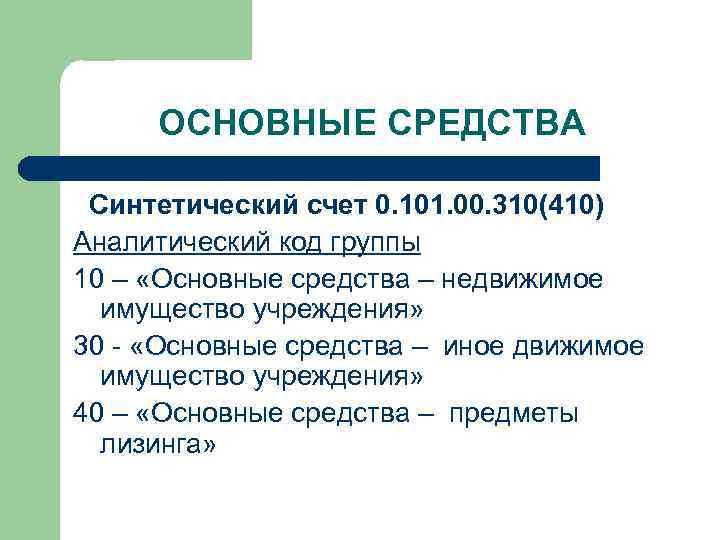 ОСНОВНЫЕ СРЕДСТВА

Синтетический счет 0.101.00.310(410)

Аналитический код группы

10 – «Основные средства – недвижимое имущество учреждения»

30 - «Основные средства – иное движимое имущество учреждения»

40 – «Основные средства – предметы лизинга»